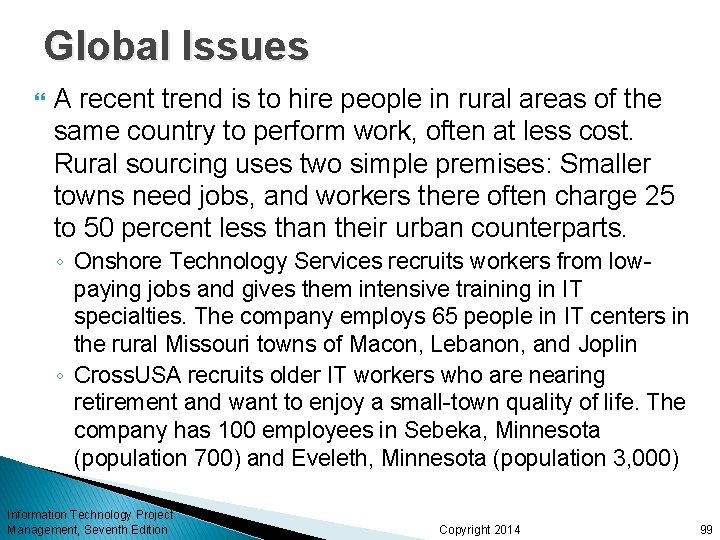 Global Issues

A recent trend is to hire people in rural areas of the same country to perform work, often at less cost. Rural sourcing uses two simple premises: Smaller towns need jobs, and workers there often charge 25 to 50 percent less than their urban counterparts.

◦ Onshore Technology Services recruits workers from low-paying jobs and gives them intensive training in IT specialties. The company employs 65 people in IT centers in the rural Missouri towns of Macon, Lebanon, and Joplin

◦ CrossUSA recruits older IT workers who are nearing retirement and want to enjoy a small-town quality of life. The company has 100 employees in Sebeka, Minnesota (population 700) and Eveleth, Minnesota (population 3,000)

Information Technology Project Management, Seventh Edition

Copyright 2014

99